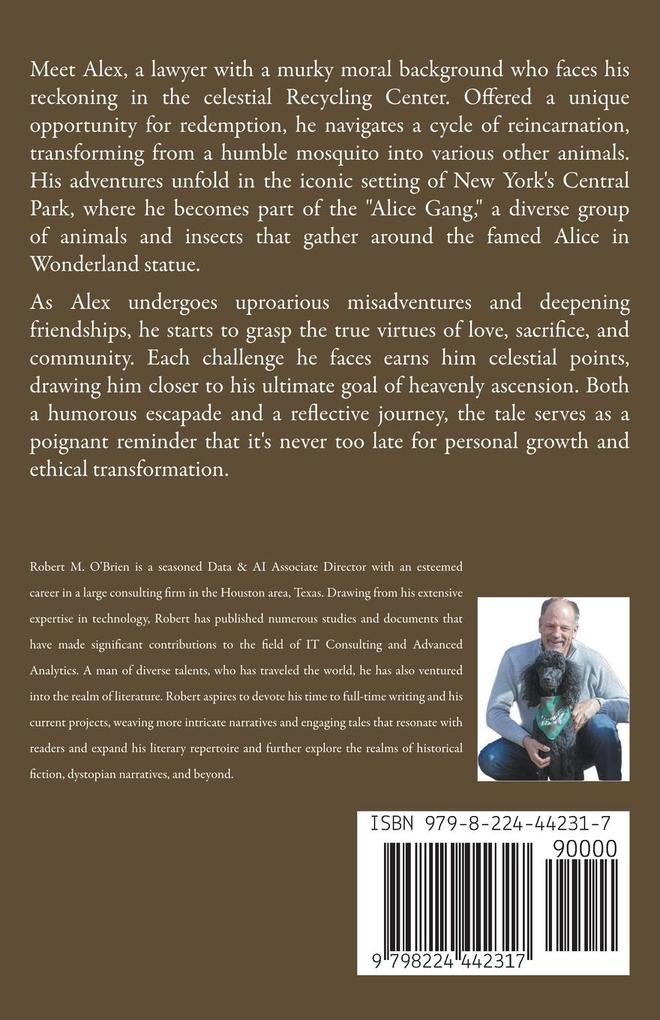 Meet Alex, a lawyer with a murky moral background who faces his reckoning in the celestial Recycling Center. Offered a unique opportunity for redemption, he navigates a cycle of reincarnation, transforming from a humble mosquito into various other animals. His adventures unfold in the iconic setting of New York's Central Park, where he becomes part of the "Alice Gang," a diverse group of animals and insects that gather around the famed Alice in Wonderland statue.

As Alex undergoes uproarious misadventures and deepening friendships, he starts to grasp the true virtues of love, sacrifice, and community. Each challenge he faces earns him celestial points, drawing him closer to his ultimate goal of heavenly ascension. Both a humorous escapade and a reflective journey, the tale serves as a poignant reminder that it's never too late for personal growth and ethical transformation.

Robert M. O'Brien is a seasoned Data & AI Associate Director with an esteemed career in a large consulting firm in the Houston area, Texas. Drawing from his extensive expertise in technology, Robert has published numerous studies and documents that have made significant contributions to the field of IT Consulting and Advanced Analytics. A man of diverse talents, who has traveled the world, he has also ventured into the realm of literature. Robert aspires to devote his time to full-time writing and his current projects, weaving more intricate narratives and engaging tales that resonate with readers and expand his literary repertoire and further explore the realms of historical fiction, dystopian narratives, and beyond.

ISBN 979-8-224-44231-7

90000

9 798224 442317